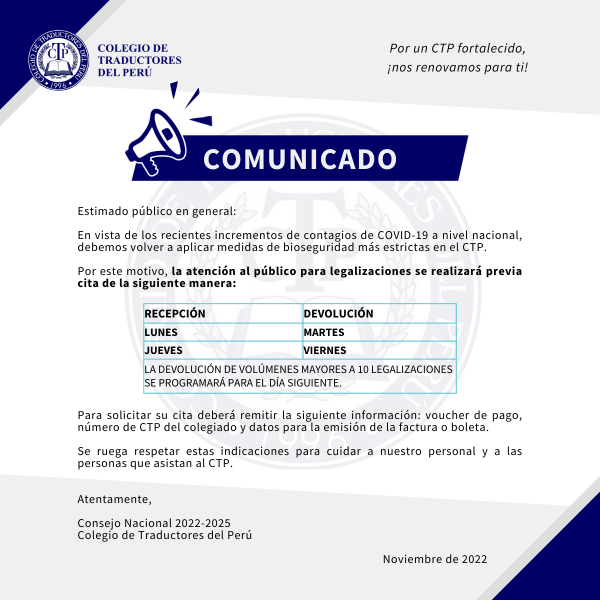 COLEGIO DE
TRADUCTORES
DEL PERÚ

Por un CTP fortalecido,
¡nos renovamos para ti!

COMUNICADO

Estimado público en general:

En vista de los recientes incrementos de contagios de COVID-19 a nivel nacional, debemos volver a aplicar medidas de bioseguridad más estrictas en el CTP.

Por este motivo, la atención al público para legalizaciones se realizará previa cita de la siguiente manera:

| RECEPCIÓN | DEVOLUCIÓN |
|---|---|
| LUNES | MARTES |
| JUEVES | VIERNES |
| LA DEVOLUCIÓN DE VOLÚMENES MAYORES A 10 LEGALIZACIONES SE PROGRAMARÁ PARA EL DÍA SIGUIENTE. | |

Para solicitar su cita deberá remitir la siguiente información: voucher de pago, número de CTP del colegiado y datos para la emisión de la factura o boleta.

Se ruega respetar estas indicaciones para cuidar a nuestro personal y a las personas que asistan al CTP.

Atentamente,

Consejo Nacional 2022-2025
Colegio de Traductores del Perú

Noviembre de 2022